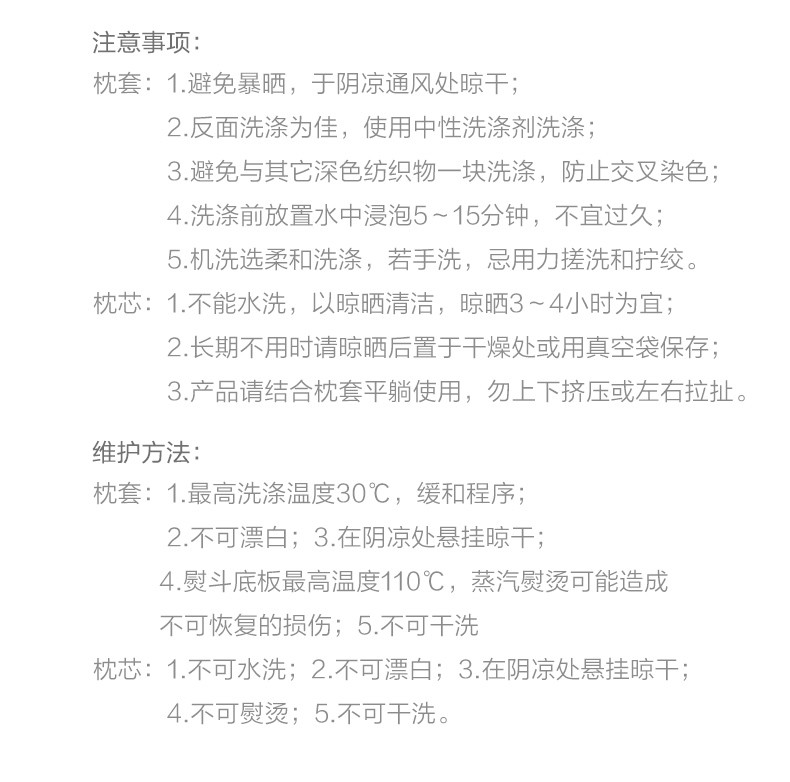 注意事项：
枕套：1.避免暴晒，于阴凉通风处晾干；
2.反面洗涤为佳，使用中性洗涤剂洗涤；
3.避免与其它深色纺织物一块洗涤，防止交叉染色；
4.洗涤前放置水中浸泡5～15分钟，不宜过久；
5.机洗选柔和洗涤，若手洗，忌用力搓洗和拧绞。
枕芯：1.不能水洗，以晾晒清洁，晾晒3～4小时为宜；
2.长期不用时请晾晒后置于干燥处或用真空袋保存；
3.产品请结合枕套平躺使用，勿上下挤压或左右拉扯。

维护方法：
枕套：1.最高洗涤温度30℃，缓和程序；
2.不可漂白；3.在阴凉处悬挂晾干；
4.熨斗底板最高温度110℃，蒸汽熨烫可能造成不可恢复的损伤；5.不可干洗
枕芯：1.不可水洗；2.不可漂白；3.在阴凉处悬挂晾干；
4.不可熨烫；5.不可干洗。